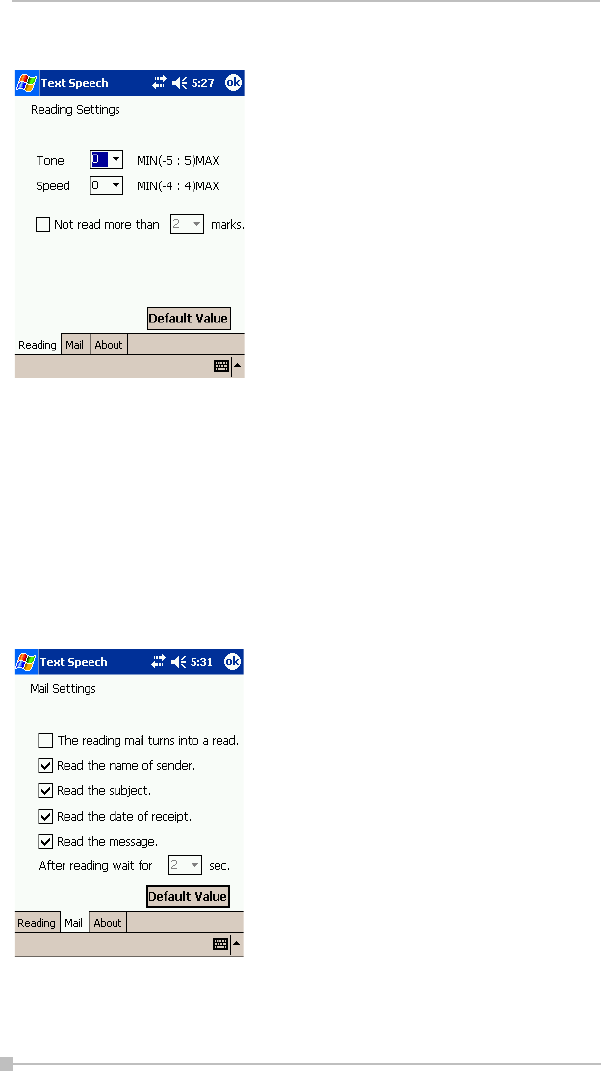 Text Speech 5:27 ok

Reading Settings

Tone 0 MIN(-5 : 5)MAX

Speed 0 MIN(-4 : 4)MAX

Not read more than 2 marks.

Default Value

Reading Mail About

Text Speech 5:31 ok

Mail Settings

The reading mail turns into a read.

Read the name of sender.

Read the subject.

Read the date of receipt.

Read the message.

After reading wait for 2 sec.

Default Value

Reading Mail About